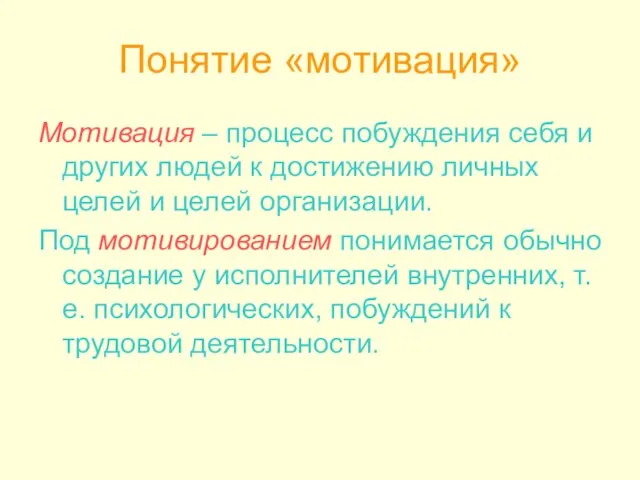 Понятие «мотивация»

Мотивация – процесс побуждения себя и других людей к достижению личных целей и целей организации.

Под мотивированием понимается обычно создание у исполнителей внутренних, т. е. психологических, побуждений к трудовой деятельности.